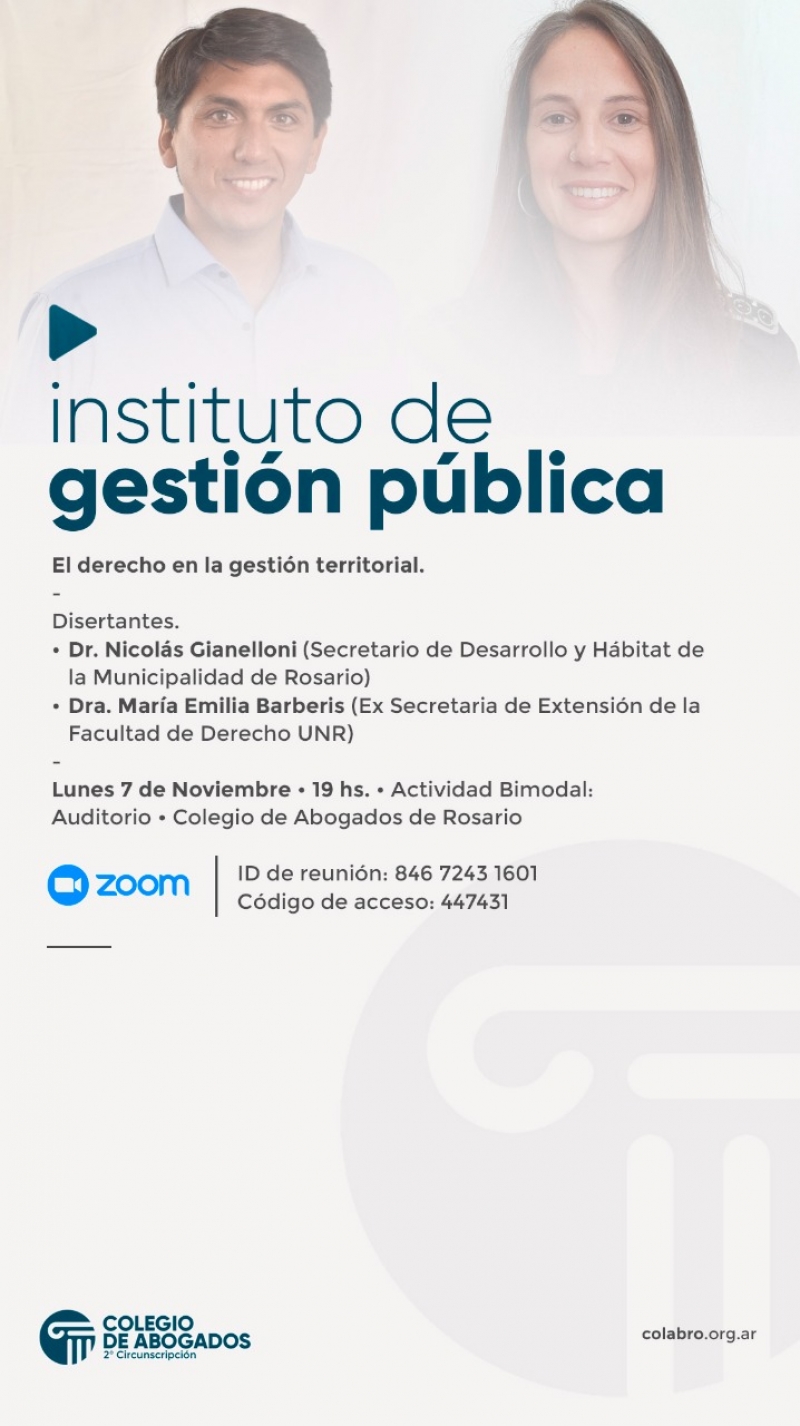 instituto de
gestión pública

El derecho en la gestión territorial.
-
Disertantes.
• Dr. Nicolás Gianelloni (Secretario de Desarrollo y Hábitat de la Municipalidad de Rosario)
• Dra. María Emilia Barberis (Ex Secretaria de Extensión de la Facultad de Derecho UNR)
-
Lunes 7 de Noviembre • 19 hs. • Actividad Bimodal: Auditorio • Colegio de Abogados de Rosario

zoom
ID de reunión: 846 7243 1601
Código de acceso: 447431

COLEGIO DE ABOGADOS
2° Circunscripción

colabro.org.ar